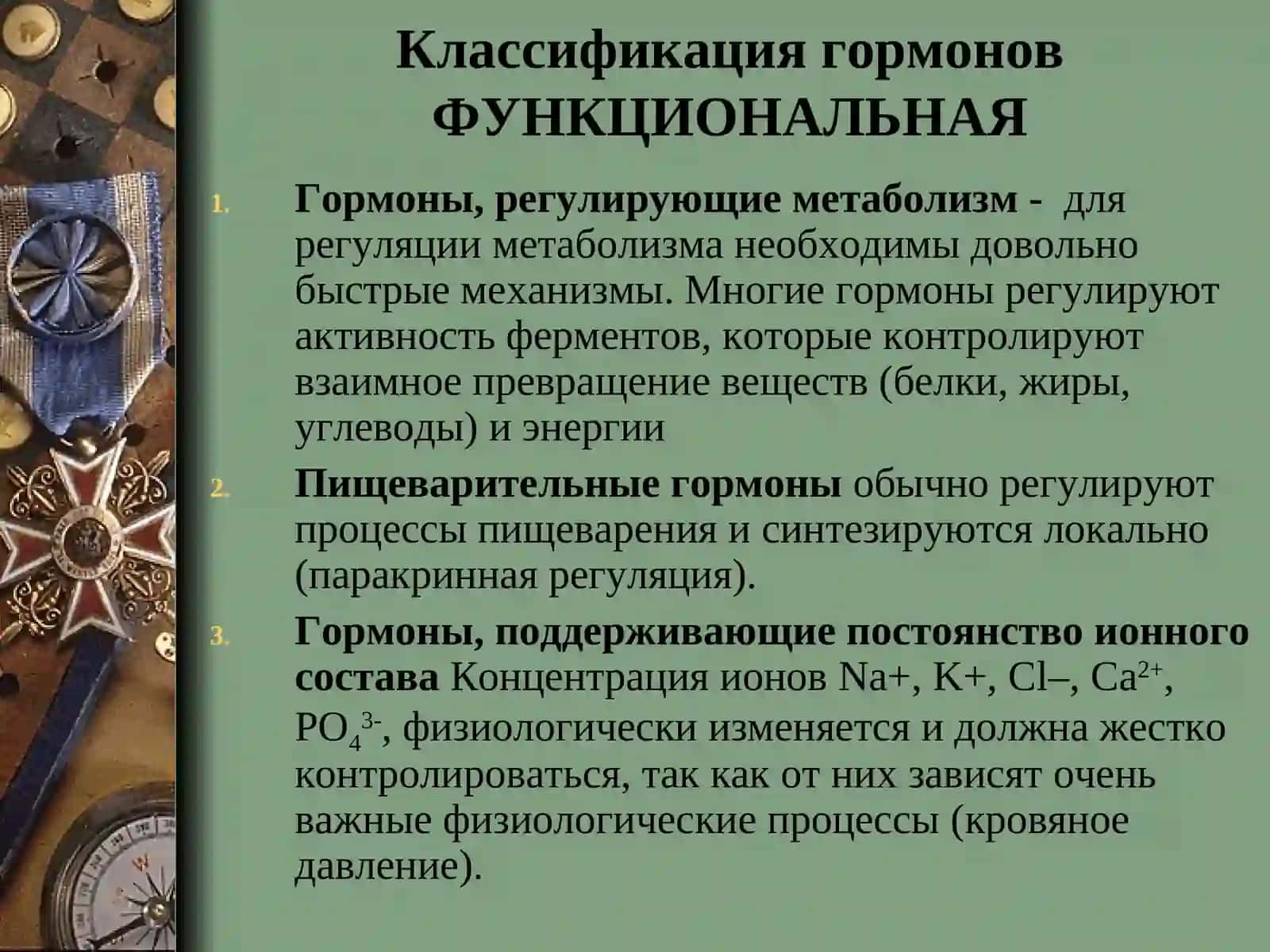 Классификация гормонов
ФУНКЦИОНАЛЬНАЯ

1. Гормоны, регулирующие метаболизм - для регуляции метаболизма необходимы довольно быстрые механизмы. Многие гормоны регулируют активность ферментов, которые контролируют взаимное превращение веществ (белки, жиры, углеводы) и энергии

2. Пищеварительные гормоны обычно регулируют процессы пищеварения и синтезируются локально (паракринная регуляция).

3. Гормоны, поддерживающие постоянство ионного состава Концентрация ионов Na+, K+, Cl–, $Ca^{2+}$, $PO_4^{3-}$, физиологически изменяется и должна жестко контролироваться, так как от них зависят очень важные физиологические процессы (кровяное давление).